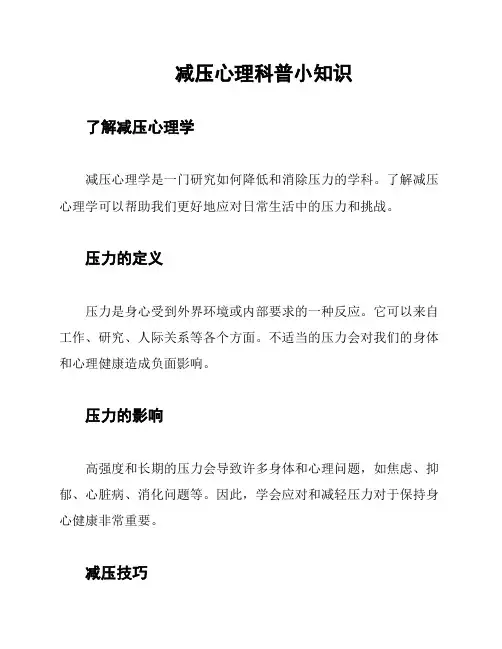 减压心理科普小知识

了解减压心理学

减压心理学是一门研究如何降低和消除压力的学科。了解减压心理学可以帮助我们更好地应对日常生活中的压力和挑战。

压力的定义

压力是身心受到外界环境或内部要求的一种反应。它可以来自工作、研究、人际关系等各个方面。不适当的压力会对我们的身体和心理健康造成负面影响。

压力的影响

高强度和长期的压力会导致许多身体和心理问题，如焦虑、抑郁、心脏病、消化问题等。因此，学会应对和减轻压力对于保持身心健康非常重要。

减压技巧